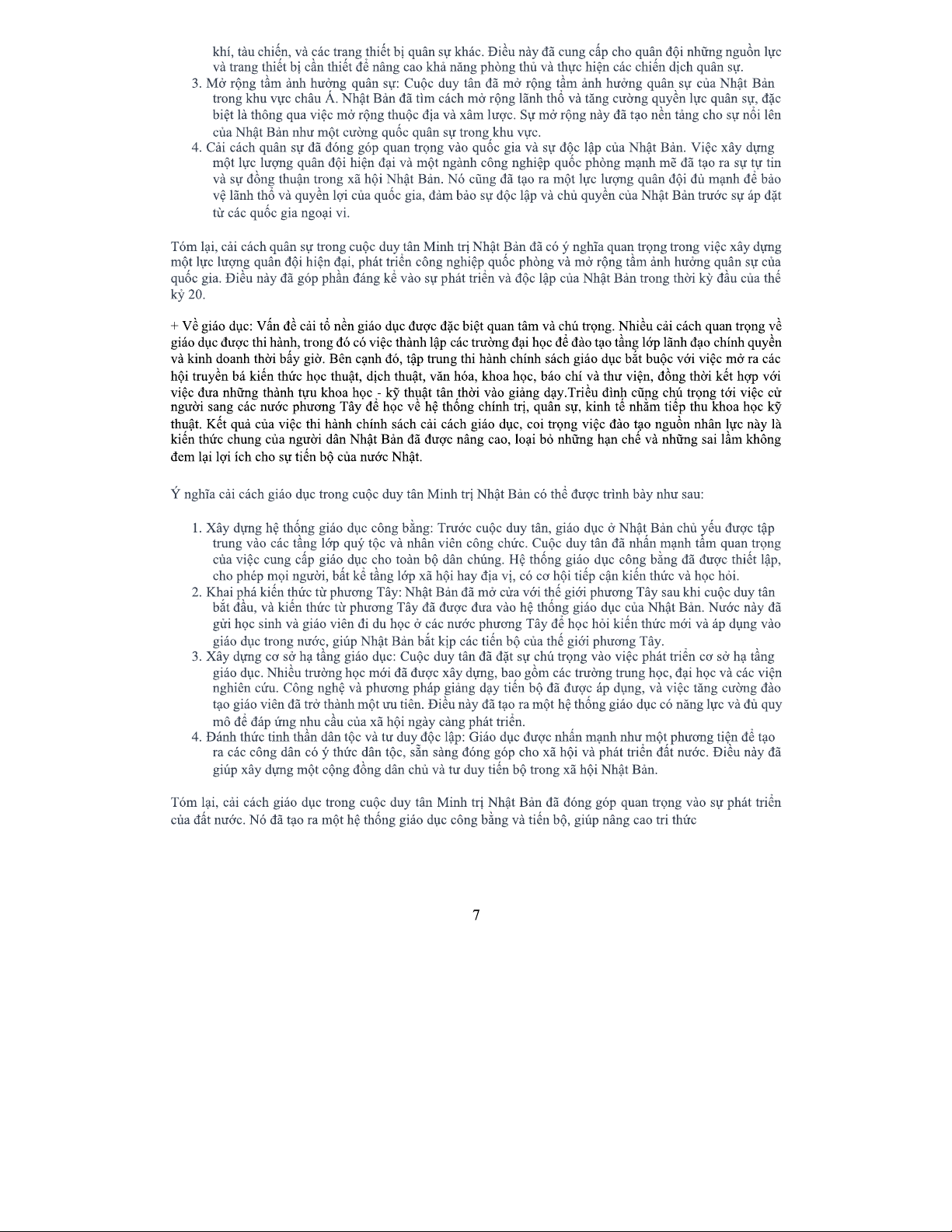 khí, tàu chiến, và các trang thiết bị quân sự khác. Điều này đã cung cấp cho quân đội những nguồn lực và trang thiết bị cần thiết để nâng cao khả năng phòng thủ và thực hiện các chiến dịch quân sự.
3. Mở rộng tầm ảnh hưởng quân sự: Cuộc duy tân đã mở rộng tầm ảnh hưởng quân sự của Nhật Bản trong khu vực châu Á. Nhật Bản đã tìm cách mở rộng lãnh thổ và tăng cường quyền lực quân sự, đặc biệt là thông qua việc mở rộng thuộc địa và xâm lược. Sự mở rộng này đã tạo nền tảng cho sự nổi lên của Nhật Bản như một cường quốc quân sự trong khu vực.
4. Cải cách quân sự đã đóng góp quan trọng vào quốc gia và sự độc lập của Nhật Bản. Việc xây dựng một lực lượng quân đội hiện đại và một ngành công nghiệp quốc phòng mạnh mẽ đã tạo ra sự tự tin và sự đồng thuận trong xã hội Nhật Bản. Nó cũng đã tạo ra một lực lượng quân đội đủ mạnh để bảo vệ lãnh thổ và quyền lợi của quốc gia, đảm bảo sự độc lập và chủ quyền của Nhật Bản trước sự áp đặt từ các quốc gia ngoại vi.

Tóm lại, cải cách quân sự trong cuộc duy tân Minh trị Nhật Bản đã có ý nghĩa quan trọng trong việc xây dựng một lực lượng quân đội hiện đại, phát triển công nghiệp quốc phòng và mở rộng tầm ảnh hưởng quân sự của quốc gia. Điều này đã góp phần đáng kể vào sự phát triển và độc lập của Nhật Bản trong thời kỳ đầu của thế kỷ 20.

+ Về giáo dục: Vấn đề cải tổ nền giáo dục được đặc biệt quan tâm và chú trọng. Nhiều cải cách quan trọng về giáo dục được thi hành, trong đó có việc thành lập các trường đại học để đào tạo tầng lớp lãnh đạo chính quyền và kinh doanh thời bấy giờ. Bên cạnh đó, tập trung thi hành chính sách giáo dục bắt buộc với việc mở ra các hội truyền bá kiến thức học thuật, dịch thuật, văn hóa, khoa học, báo chí và thư viện, đồng thời kết hợp với việc đưa những thành tựu khoa học - kỹ thuật tân thời vào giảng dạy.Triều đình cũng chú trọng tới việc cử người sang các nước phương Tây để học về hệ thống chính trị, quân sự, kinh tế nhằm tiếp thu khoa học kỹ thuật. Kết quả của việc thi hành chính sách cải cách giáo dục, coi trọng việc đào tạo nguồn nhân lực này là kiến thức chung của người dân Nhật Bản đã được nâng cao, loại bỏ những hạn chế và những sai lầm không đem lại lợi ích cho sự tiến bộ của nước Nhật.

Ý nghĩa cải cách giáo dục trong cuộc duy tân Minh trị Nhật Bản có thể được trình bày như sau:

1. Xây dựng hệ thống giáo dục công bằng: Trước cuộc duy tân, giáo dục ở Nhật Bản chủ yếu được tập trung vào các tầng lớp quý tộc và nhân viên công chức. Cuộc duy tân đã nhấn mạnh tầm quan trọng của việc cung cấp giáo dục cho toàn bộ dân chúng. Hệ thống giáo dục công bằng đã được thiết lập, cho phép mọi người, bất kể tầng lớp xã hội hay địa vị, có cơ hội tiếp cận kiến thức và học hỏi.
2. Khai phá kiến thức từ phương Tây: Nhật Bản đã mở cửa với thế giới phương Tây sau khi cuộc duy tân bắt đầu, và kiến thức từ phương Tây đã được đưa vào hệ thống giáo dục của Nhật Bản. Nước này đã gửi học sinh và giáo viên đi du học ở các nước phương Tây để học hỏi kiến thức mới và áp dụng vào giáo dục trong nước, giúp Nhật Bản bắt kịp các tiến bộ của thế giới phương Tây.
3. Xây dựng cơ sở hạ tầng giáo dục: Cuộc duy tân đã đặt sự chú trọng vào việc phát triển cơ sở hạ tầng giáo dục. Nhiều trường học mới đã được xây dựng, bao gồm các trường trung học, đại học và các viện nghiên cứu. Công nghệ và phương pháp giảng dạy tiến bộ đã được áp dụng, và việc tăng cường đào tạo giáo viên đã trở thành một ưu tiên. Điều này đã tạo ra một hệ thống giáo dục có năng lực và đủ quy mô để đáp ứng nhu cầu của xã hội ngày càng phát triển.
4. Đánh thức tinh thần dân tộc và tư duy độc lập: Giáo dục được nhấn mạnh như một phương tiện để tạo ra các công dân có ý thức dân tộc, sẵn sàng đóng góp cho xã hội và phát triển đất nước. Điều này đã giúp xây dựng một cộng đồng dân chủ và tư duy tiến bộ trong xã hội Nhật Bản.

Tóm lại, cải cách giáo dục trong cuộc duy tân Minh trị Nhật Bản đã đóng góp quan trọng vào sự phát triển của đất nước. Nó đã tạo ra một hệ thống giáo dục công bằng và tiến bộ, giúp nâng cao tri thức

7